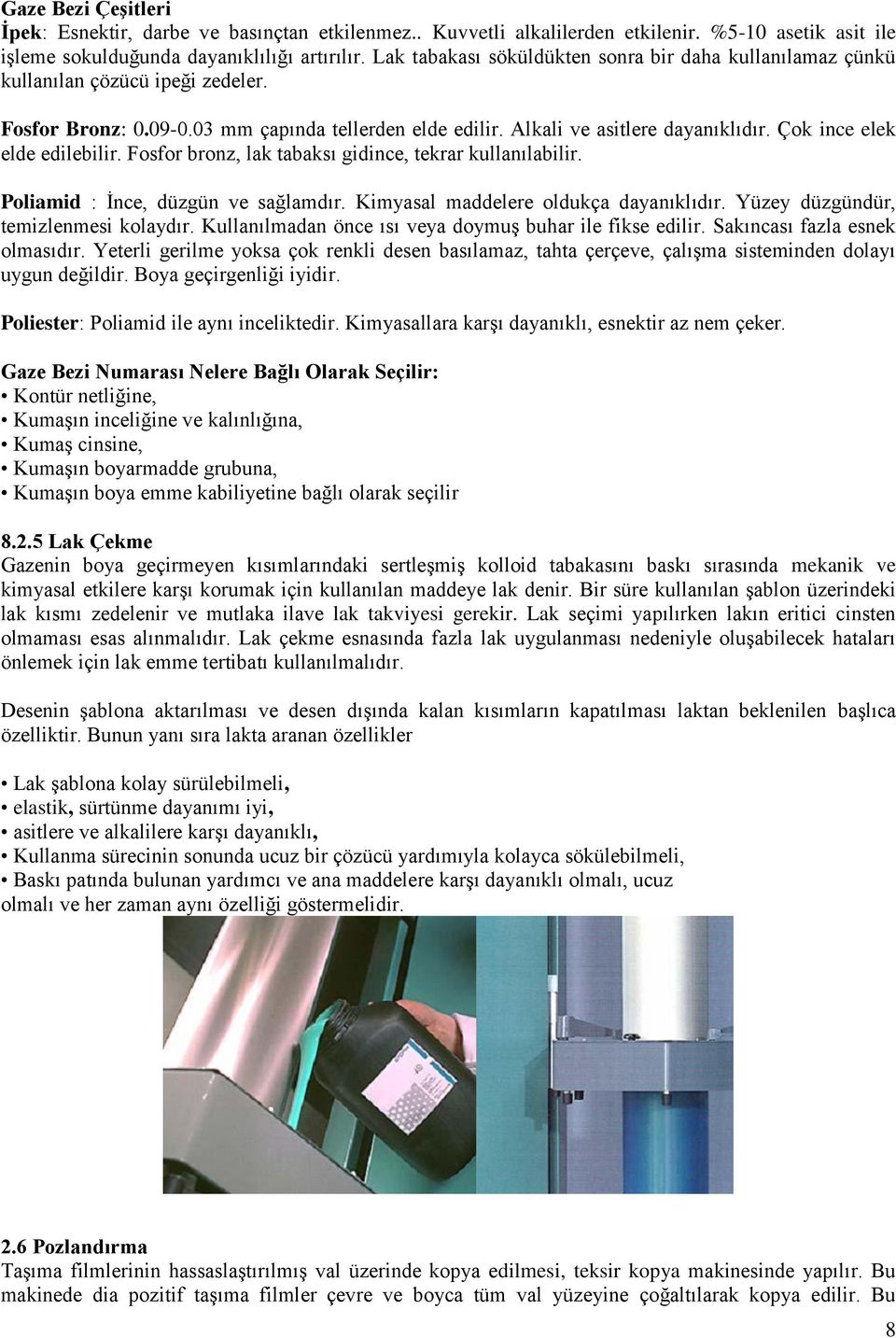 Gaze Bezi Çeşitleri
İpek: Esnektir, darbe ve basınçtan etkilenmez.. Kuvvetli alkalilerden etkilenir. %5-10 asetik asit ile işleme sokulduğunda dayanıklılığı artırılır. Lak tabakası söküldükten sonra bir daha kullanılamaz çünkü kullanılan çözücü ipeği zedeler.

Fosfor Bronz: 0.09-0.03 mm çapında tellerden elde edilir. Alkali ve asitlere dayanıklıdır. Çok ince elek elde edilebilir. Fosfor bronz, lak tabaksı gidince, tekrar kullanılabilir.

Poliamid : İnce, düzgün ve sağlamdır. Kimyasal maddelere oldukça dayanıklıdır. Yüzey düzgündür, temizlenmesi kolaydır. Kullanılmadan önce ısı veya doymuş buhar ile fikse edilir. Sakıncası fazla esnek olmasıdır. Yeterli gerilme yoksa çok renkli desen basılamaz, tahta çerçeve, çalışma sisteminden dolayı uygun değildir. Boya geçirgenliği iyidir.

Poliester: Poliamid ile aynı inceliktedir. Kimyasallara karşı dayanıklı, esnektir az nem çeker.

Gaze Bezi Numarası Nelere Bağlı Olarak Seçilir:
• Kontür netliğine,
• Kumaşın inceliğine ve kalınlığına,
• Kumaş cinsine,
• Kumaşın boyarmadde grubuna,
• Kumaşın boya emme kabiliyetine bağlı olarak seçilir

8.2.5 Lak Çekme
Gazenin boya geçirmeyen kısımlarındaki sertleşmiş kolloid tabakasını baskı sırasında mekanik ve kimyasal etkilere karşı korumak için kullanılan maddeye lak denir. Bir süre kullanılan şablon üzerindeki lak kısmı zedelenir ve mutlaka ilave lak takviyesi gerekir. Lak seçimi yapılırken lakın eritici cinsten olmaması esas alınmalıdır. Lak çekme esnasında fazla lak uygulanması nedeniyle oluşabilecek hataları önlemek için lak emme tertibatı kullanılmalıdır.

Desenin şablona aktarılması ve desen dışında kalan kısımların kapatılması laktan beklenilen başlıca özelliktir. Bunun yanı sıra lakta aranan özellikler

• Lak şablona kolay sürülebilmeli,
• elastik, sürtünme dayanımı iyi,
• asitlere ve alkalilere karşı dayanıklı,
• Kullanma sürecinin sonunda ucuz bir çözücü yardımıyla kolayca sökülebilmeli,
• Baskı patında bulunan yardımcı ve ana maddelere karşı dayanıklı olmalı, ucuz olmalı ve her zaman aynı özelliği göstermelidir.

2.6 Pozlandırma
Taşıma filmlerinin hassaslaştırılmış val üzerinde kopya edilmesi, teksir kopya makinesinde yapılır. Bu makinede dia pozitif taşıma filmler çevre ve boyca tüm val yüzeyine çoğaltılarak kopya edilir. Bu

8